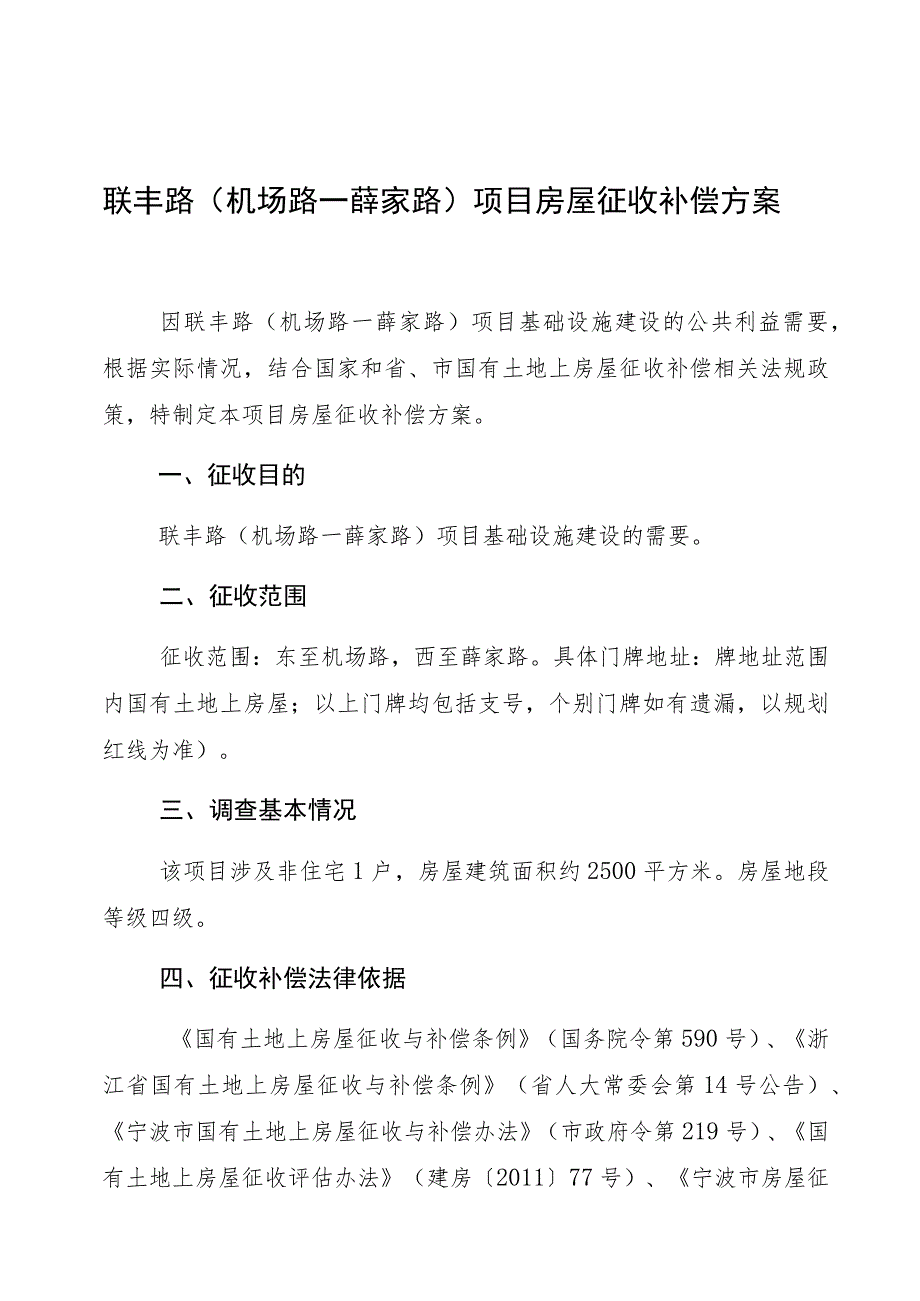 联丰路（机场路一薛家路）项目房屋征收补偿方案

因联丰路（机场路一薛家路）项目基础设施建设的公共利益需要，根据实际情况，结合国家和省、市国有土地上房屋征收补偿相关法规政策，特制定本项目房屋征收补偿方案。

一、征收目的

联丰路（机场路一薛家路）项目基础设施建设的需要。

二、征收范围

征收范围：东至机场路，西至薛家路。具体门牌地址：牌地址范围内国有土地上房屋；以上门牌均包括支号，个别门牌如有遗漏，以规划红线为准）。

三、调查基本情况

该项目涉及非住宅1户，房屋建筑面积约2500平方米。房屋地段等级四级。

四、征收补偿法律依据

《国有土地上房屋征收与补偿条例》（国务院令第590号）、《浙江省国有土地上房屋征收与补偿条例》（省人大常委会第14号公告）、《宁波市国有土地上房屋征收与补偿办法》（市政府令第219号）、《国有土地上房屋征收评估办法》（建房〔2011〕77号）、《宁波市房屋征